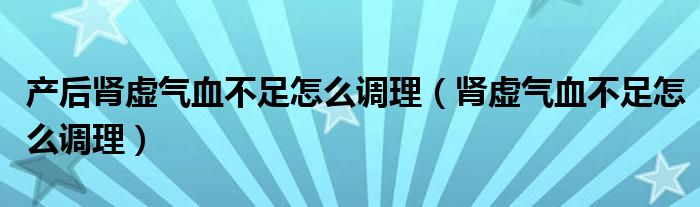 产后肾虚气血不足怎么调理（肾虚气血不足怎么调理）